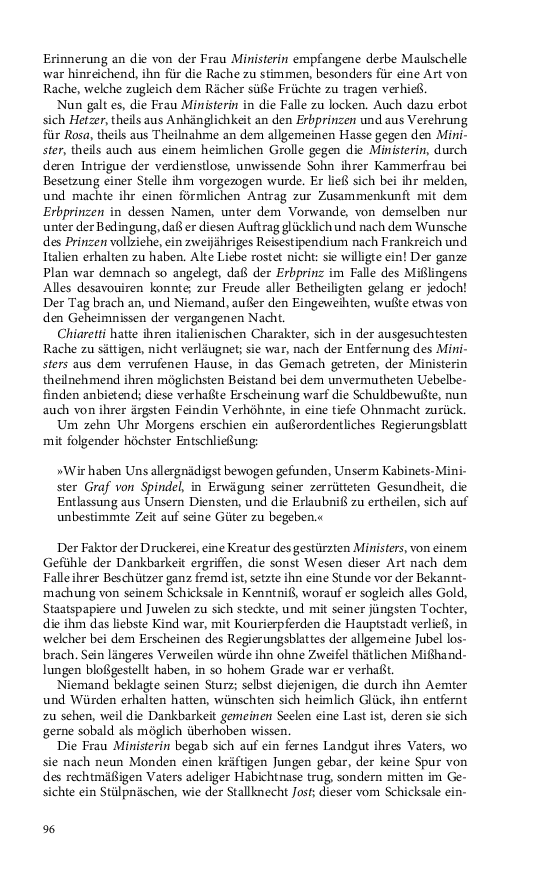 Erinnerung an die von der Frau Ministerin empfangene derbe Maulschelle war hinreichend, ihn für die Rache zu stimmen, besonders für eine Art von Rache, welche zugleich dem Rächer süße Früchte zu tragen verhieß.

Nun galt es, die Frau Ministerin in die Falle zu locken. Auch dazu erbot sich Hetzer, theils aus Anhänglichkeit an den Erbprinzen und aus Verehrung für Rosa, theils aus Theilnahme an dem allgemeinen Hasse gegen den Minister, theils auch aus einem heimlichen Grolle gegen die Ministerin, durch deren Intrigue der verdienstlose, unwissende Sohn ihrer Kammerfrau bei Besetzung einer Stelle ihm vorgezogen wurde. Er ließ sich bei ihr melden, und machte ihr einen förmlichen Antrag zur Zusammenkunft mit dem Erbprinzen in dessen Namen, unter dem Vorwande, von demselben nur unter der Bedingung, daß er diesen Auftrag glücklich und nach dem Wunsche des Prinzen vollziehe, ein zweijähriges Reisestipendium nach Frankreich und Italien erhalten zu haben. Alte Liebe rostet nicht: sie willigte ein! Der ganze Plan war demnach so angelegt, daß der Erbprinz im Falle des Mißlingens Alles desavouiren konnte; zur Freude aller Betheiligten gelang er jedoch! Der Tag brach an, und Niemand, außer den Eingeweihten, wußte etwas von den Geheimnissen der vergangenen Nacht.

Chiaretti hatte ihren italienischen Charakter, sich in der ausgesuchtesten Rache zu sättigen, nicht verläugnet; sie war, nach der Entfernung des Ministers aus dem verrufenen Hause, in das Gemach getreten, der Ministerin theilnehmend ihren möglichsten Beistand bei dem unvermutheten Uebelbefinden anbietend; diese verhaßte Erscheinung warf die Schuldbewußte, nun auch von ihrer ärgsten Feindin Verhöhnte, in eine tiefe Ohnmacht zurück.

Um zehn Uhr Morgens erschien ein außerordentliches Regierungsblatt mit folgender höchster Entschließung:

»Wir haben Uns allergnädigst bewogen gefunden, Unserm Kabinets-Minister Graf von Spindel, in Erwägung seiner zerrütteten Gesundheit, die Entlassung aus Unsern Diensten, und die Erlaubniß zu ertheilen, sich auf unbestimmte Zeit auf seine Güter zu begeben.«

Der Faktor der Druckerei, eine Kreatur des gestürzten Ministers, von einem Gefühle der Dankbarkeit ergriffen, die sonst Wesen dieser Art nach dem Falle ihrer Beschützer ganz fremd ist, setzte ihn eine Stunde vor der Bekanntmachung von seinem Schicksale in Kenntniß, worauf er sogleich alles Gold, Staatspapiere und Juwelen zu sich steckte, und mit seiner jüngsten Tochter, die ihm das liebste Kind war, mit Kourierpferden die Hauptstadt verließ, in welcher bei dem Erscheinen des Regierungsblattes der allgemeine Jubel losbrach. Sein längeres Verweilen würde ihn ohne Zweifel thätlichen Mißhandlungen bloßgestellt haben, in so hohem Grade war er verhaßt.

Niemand beklagte seinen Sturz; selbst diejenigen, die durch ihn Aemter und Würden erhalten hatten, wünschten sich heimlich Glück, ihn entfernt zu sehen, weil die Dankbarkeit gemeinen Seelen eine Last ist, deren sie sich gerne sobald als möglich überhoben wissen.

Die Frau Ministerin begab sich auf ein fernes Landgut ihres Vaters, wo sie nach neun Monden einen kräftigen Jungen gebar, der keine Spur von des rechtmäßigen Vaters adeliger Habichtnase trug, sondern mitten im Gesichte ein Stülpnäschen, wie der Stallknecht Jost; dieser vom Schicksale ein-

96